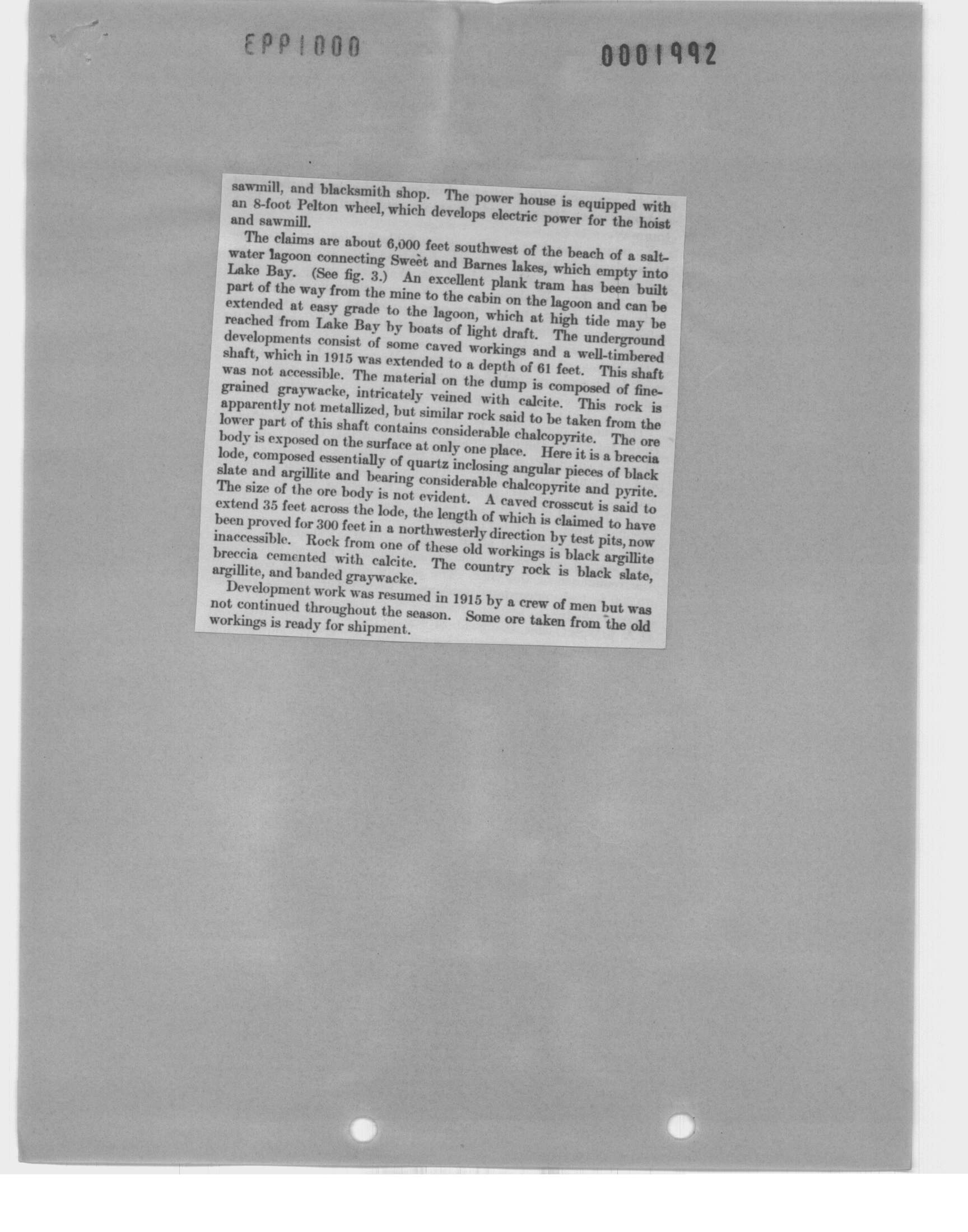 EPP1000

0001992

sawmill, and blacksmith shop. The power house is equipped with an 8-foot Pelton wheel, which develops electric power for the hoist and sawmill.

The claims are about 6,000 feet southwest of the beach of a salt-water lagoon connecting Sweet and Barnes lakes, which empty into Lake Bay. (See fig. 3.) An excellent plank tram has been built part of the way from the mine to the cabin on the lagoon and can be extended at easy grade to the lagoon, which at high tide may be reached from Lake Bay by boats of light draft. The underground developments consist of some caved workings and a well-timbered shaft, which in 1915 was extended to a depth of 61 feet. This shaft was not accessible. The material on the dump is composed of fine-grained graywacke, intricately veined with calcite. This rock is apparently not metallized, but similar rock said to be taken from the lower part of this shaft contains considerable chalcopyrite. The ore body is exposed on the surface at only one place. Here it is a breccia lode, composed essentially of quartz inclosing angular pieces of black slate and argillite and bearing considerable chalcopyrite and pyrite. The size of the ore body is not evident. A caved crosscut is said to extend 35 feet across the lode, the length of which is claimed to have been proved for 300 feet in a northwesterly direction by test pits, now inaccessible. Rock from one of these old workings is black argillite breccia cemented with calcite. The country rock is black slate, argillite, and banded graywacke.

Development work was resumed in 1915 by a crew of men but was not continued throughout the season. Some ore taken from the old workings is ready for shipment.